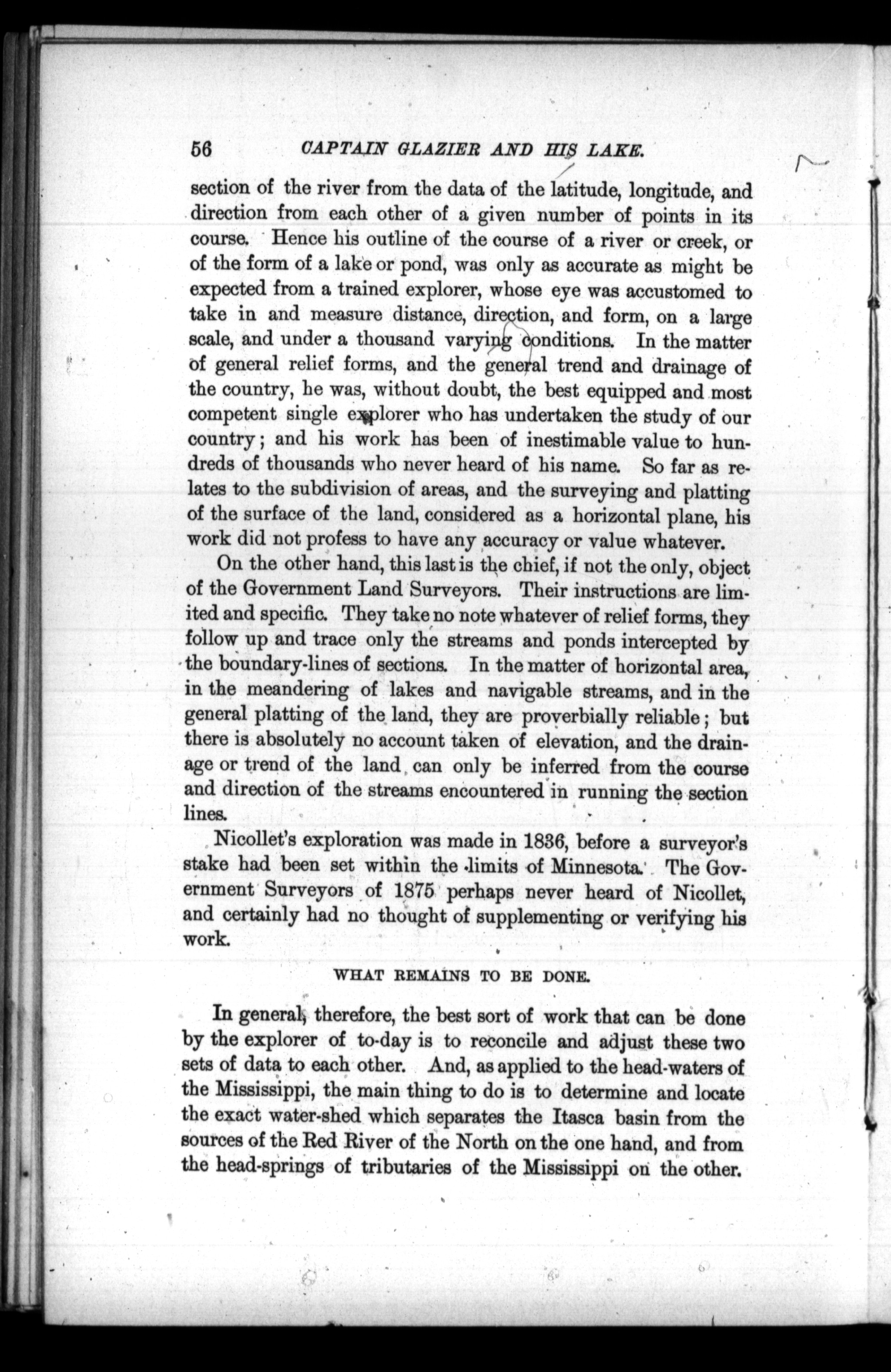 56 CAPTAIN GLAZIER AND HIS LAKE.

section of the river from the data of the latitude, longitude, and direction from each other of a given number of points in its course. Hence his outline of the course of a river or creek, or of the form of a lake or pond, was only as accurate as might be expected from a trained explorer, whose eye was accustomed to take in and measure distance, direction, and form, on a large scale, and under a thousand varying conditions. In the matter of general relief forms, and the general trend and drainage of the country, he was, without doubt, the best equipped and most competent single explorer who has undertaken the study of our country; and his work has been of inestimable value to hundreds of thousands who never heard of his name. So far as relates to the subdivision of areas, and the surveying and platting of the surface of the land, considered as a horizontal plane, his work did not profess to have any accuracy or value whatever.

On the other hand, this last is the chief, if not the only, object of the Government Land Surveyors. Their instructions are limited and specific. They take no note whatever of relief forms, they follow up and trace only the streams and ponds intercepted by the boundary-lines of sections. In the matter of horizontal area, in the meandering of lakes and navigable streams, and in the general platting of the land, they are proverbially reliable; but there is absolutely no account taken of elevation, and the drainage or trend of the land can only be inferred from the course and direction of the streams encountered in running the section lines.

Nicollet's exploration was made in 1836, before a surveyor's stake had been set within the limits of Minnesota. The Government Surveyors of 1875 perhaps never heard of Nicollet, and certainly had no thought of supplementing or verifying his work.

WHAT REMAINS TO BE DONE.

In general, therefore, the best sort of work that can be done by the explorer of to-day is to reconcile and adjust these two sets of data to each other. And, as applied to the head-waters of the Mississippi, the main thing to do is to determine and locate the exact water-shed which separates the Itasca basin from the sources of the Red River of the North on the one hand, and from the head-springs of tributaries of the Mississippi on the other.